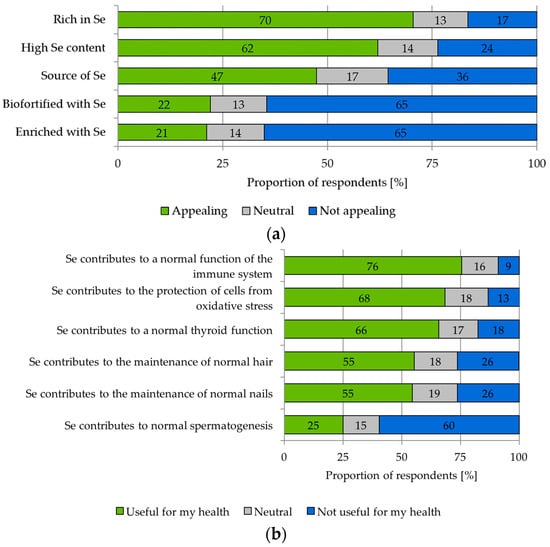 Rich in Se
70
13
17
High Se content
62
14
24
Source of Se
47
17
36
Biofortified with Se
22
13
65
Enriched with Se
21
14
65
0
25
50
75
100
Proportion of respondents [%]

Appealing
Neutral
Not appealing

(a)

Se contributes to a normal function of the immune system
76
16
9
Se contributes to the protection of cells from oxidative stress
68
18
13
Se contributes to a normal thyroid function
66
17
18
Se contributes to the maintenance of normal hair
55
18
26
Se contributes to the maintenance of normal nails
55
19
26
Se contributes to normal spermatogenesis
25
15
60
0
25
50
75
100
Proportion of respondents [%]

Useful for my health
Neutral
Not useful for my health

(b)